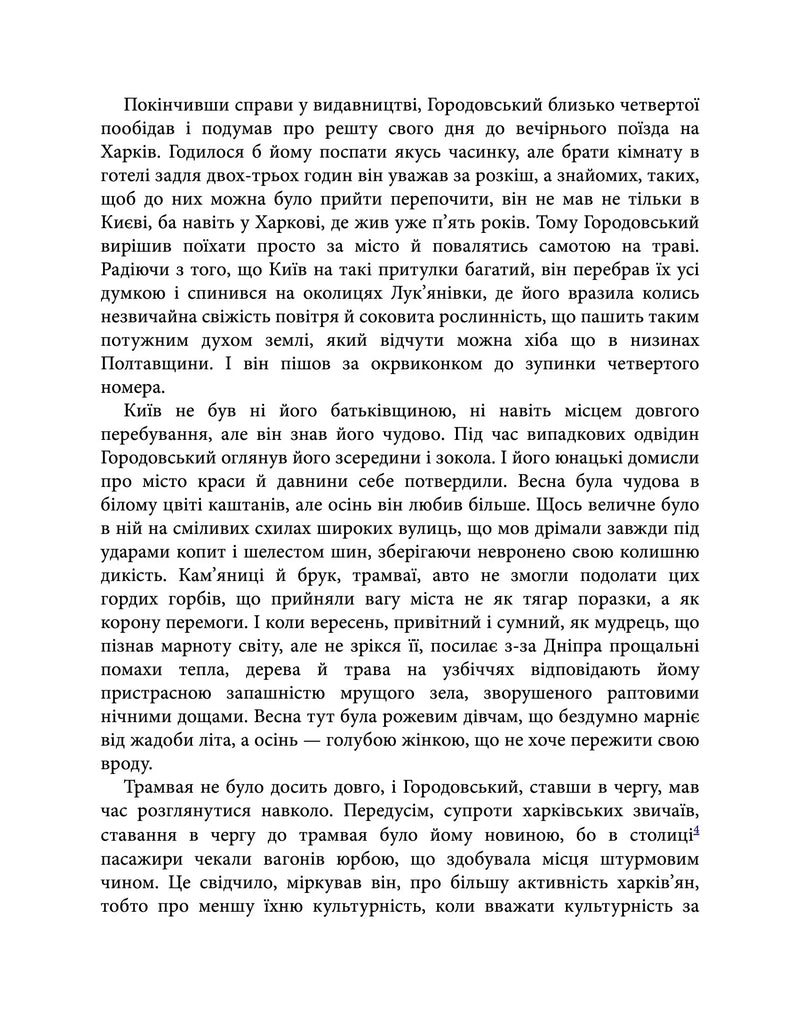 Покінчивши справи у видавництві, Городовський близько четвертої пообідав і подумав про решту свого дня до вечірнього поїзда на Харків. Годилося б йому поспати якусь часинку, але брати кімнату в готелі задля двох-трьох годин він уважав за розкіш, а знайомих, таких, щоб до них можна було прийти перепочити, він не мав не тільки в Києві, ба навіть у Харкові, де жив уже п'ять років. Тому Городовський вирішив поїхати просто за місто й повалятись самотою на траві. Радіючи з того, що Київ на такі притулки багатий, він перебрав їх усі думкою і спинився на околицях Лук'янівки, де його вразила колись незвичайна свіжість повітря й соковита рослинність, що пашить таким потужним духом землі, який відчути можна хіба що в низинах Полтавщини. І він пішов за окрвиконком до зупинки четвертого номера.

Київ не був ні його батьківщиною, ні навіть місцем довгого перебування, але він знав його чудово. Під час випадкових одвідин Городовський оглянув його зсередини і зокола. І його юнацькі домисли про місто краси й давнини себе потвердили. Весна була чудова в білому цвіті каштанів, але осінь він любив більше. Щось величне було в ній на сміливих схилах широких вулиць, що мов дрімали завжди під ударами копит і шелестом шин, зберігаючи невронено свою колишню дикість. Кам'яниці й брук, трамваї, авто не змогли подолати цих гордих горбів, що прийняли вагу міста не як тягар поразки, а як корону перемоги. І коли вересень, привітний і сумний, як мудрець, що пізнав марноту світу, але не зрікся її, посилає з-за Дніпра прощальні помахи тепла, дерева й трава на узбіччях відповідають йому пристрасною запашністю мрущого зела, зворушеного раптовими нічними дощами. Весна тут була рожевим дівчам, що бездумно марніє від жадоби літа, а осінь — голубою жінкою, що не хоче пережити свою вроду.

Трамвая не було досить довго, і Городовський, ставши в чергу, мав час розглянутися навколо. Передусім, супроти харківських звичаїв, ставання в чергу до трамвая було йому новиною, бо в столиці$^4$ пасажири чекали вагонів юрбою, що здобувала місця штурмовим чином. Це свідчило, міркував він, про більшу активність харків'ян, тобто про меншу їхню культурність, коли вважати культурність за